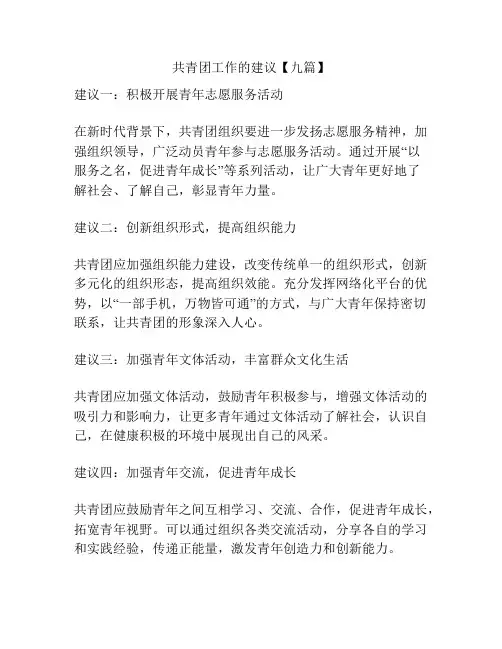 共青团工作的建议【九篇】

建议一：积极开展青年志愿服务活动

在新时代背景下，共青团组织要进一步发扬志愿服务精神，加强组织领导，广泛动员青年参与志愿服务活动。通过开展“以服务之名，促进青年成长”等系列活动，让广大青年更好地了解社会、了解自己，彰显青年力量。

建议二：创新组织形式，提高组织能力

共青团应加强组织能力建设，改变传统单一的组织形式，创新多元化的组织形态，提高组织效能。充分发挥网络化平台的优势，以“一部手机，万物皆可通”的方式，与广大青年保持密切联系，让共青团的形象深入人心。

建议三：加强青年文体活动，丰富群众文化生活

共青团应加强文体活动，鼓励青年积极参与，增强文体活动的吸引力和影响力，让更多青年通过文体活动了解社会，认识自己，在健康积极的环境中展现出自己的风采。

建议四：加强青年交流，促进青年成长

共青团应鼓励青年之间互相学习、交流、合作，促进青年成长，拓宽青年视野。可以通过组织各类交流活动，分享各自的学习和实践经验，传递正能量，激发青年创造力和创新能力。